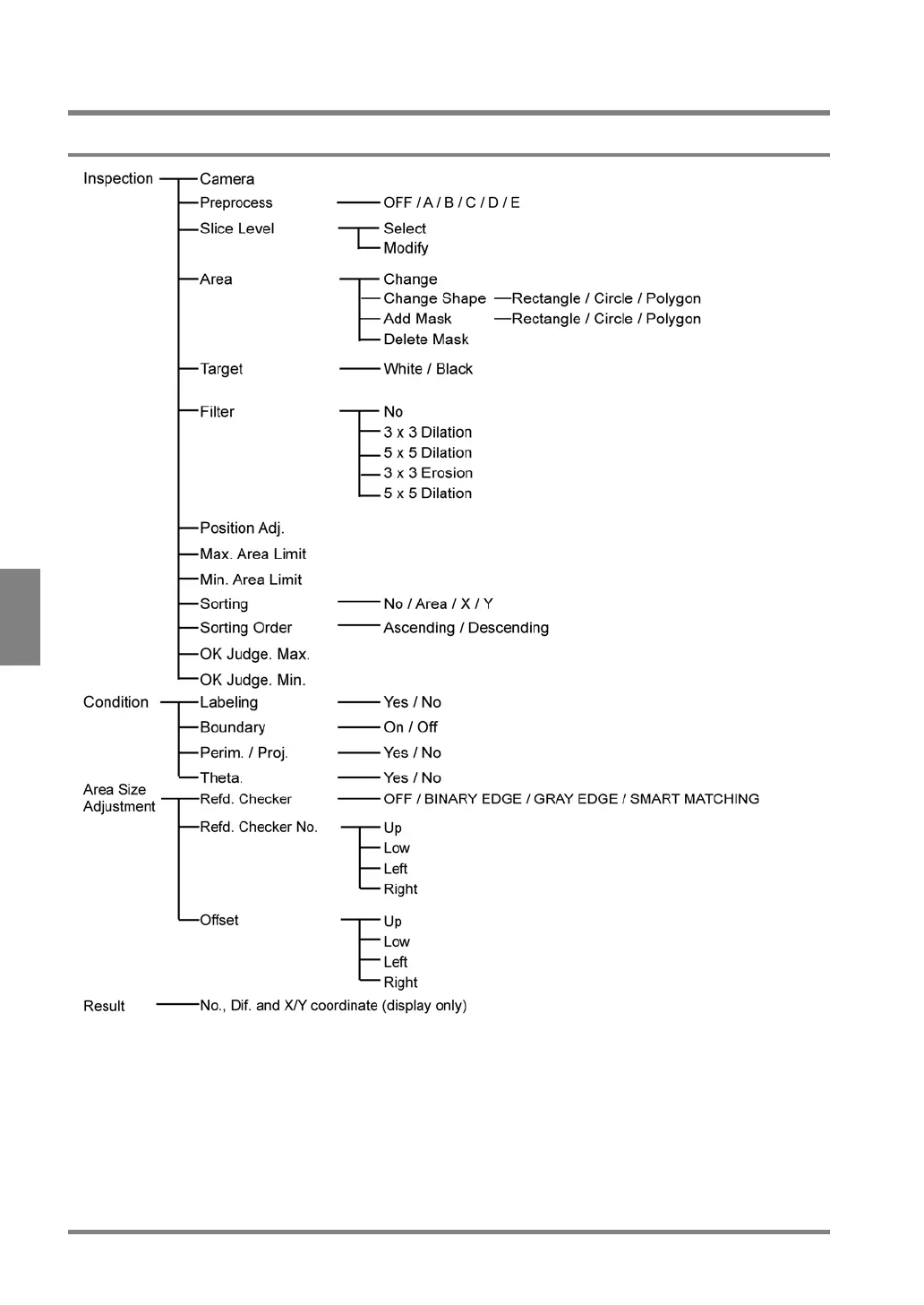 Inspection
Camera
Preprocess
OFF / A / B / C / D / E
Slice Level
Select
Modify
Area
Change
Change Shape
Rectangle / Circle / Polygon
Add Mask
Rectangle / Circle / Polygon
Delete Mask
Target
White / Black
Filter
No
3 x 3 Dilation
5 x 5 Dilation
3 x 3 Erosion
5 x 5 Dilation
Position Adj.
Max. Area Limit
Min. Area Limit
Sorting
No / Area / X / Y
Sorting Order
Ascending / Descending
OK Judge. Max.
OK Judge. Min.

Condition
Labeling
Yes / No
Boundary
On / Off
Perim. / Proj.
Yes / No
Theta.
Yes / No

Area Size Adjustment
Refd. Checker
OFF / BINARY EDGE / GRAY EDGE / SMART MATCHING
Refd. Checker No.
Up
Low
Left
Right
Offset
Up
Low
Left
Right

Result
No., Dif. and X/Y coordinate (display only)